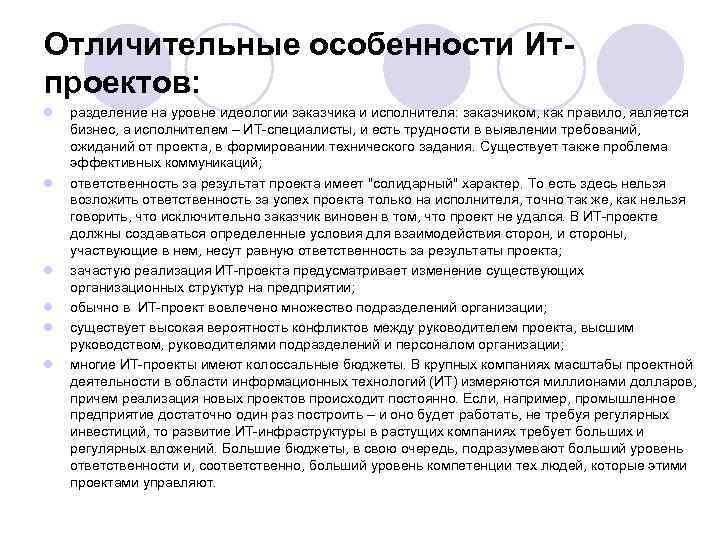 Отличительные особенности Ит-проектов:

разделение на уровне идеологии заказчика и исполнителя: заказчиком, как правило, является бизнес, а исполнителем – ИТ-специалисты, и есть трудности в выявлении требований, ожиданий от проекта, в формировании технического задания. Существует также проблема эффективных коммуникаций;

ответственность за результат проекта имеет "солидарный" характер. То есть здесь нельзя возложить ответственность за успех проекта только на исполнителя, точно так же, как нельзя говорить, что исключительно заказчик виновен в том, что проект не удался. В ИТ-проекте должны создаваться определенные условия для взаимодействия сторон, и стороны, участвующие в нем, несут равную ответственность за результаты проекта;

зачастую реализация ИТ-проекта предусматривает изменение существующих организационных структур на предприятии;

обычно в ИТ-проект вовлечено множество подразделений организации;

существует высокая вероятность конфликтов между руководителем проекта, высшим руководством, руководителями подразделений и персоналом организации;

многие ИТ-проекты имеют колоссальные бюджеты. В крупных компаниях масштабы проектной деятельности в области информационных технологий (ИТ) измеряются миллионами долларов, причем реализация новых проектов происходит постоянно. Если, например, промышленное предприятие достаточно один раз построить – и оно будет работать, не требуя регулярных инвестиций, то развитие ИТ-инфраструктуры в растущих компаниях требует больших и регулярных вложений. Большие бюджеты, в свою очередь, подразумевают больший уровень ответственности и, соответственно, больший уровень компетенции тех людей, которые этими проектами управляют.